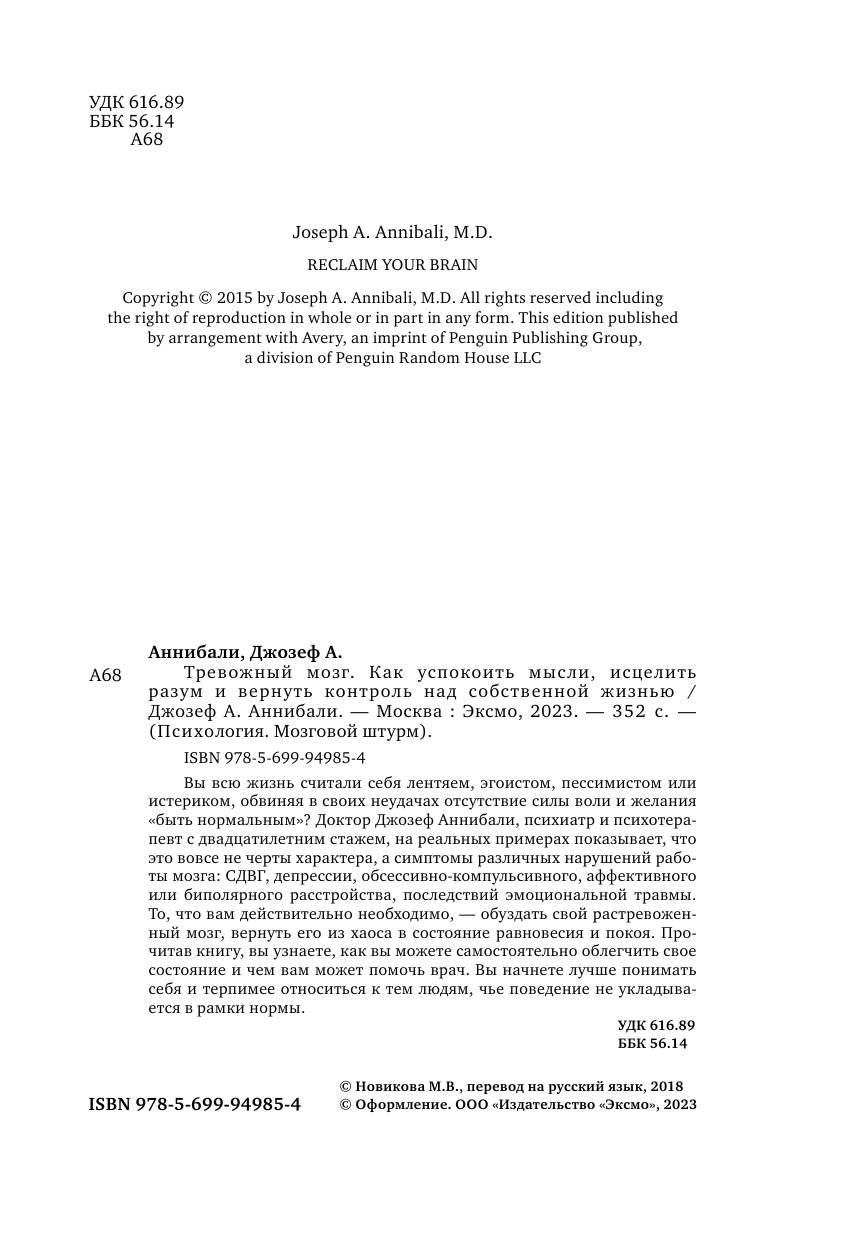 УДК 616.89
ББК 56.14
А68

Joseph A. Annibali, M.D.

RECLAIM YOUR BRAIN

Copyright © 2015 by Joseph A. Annibali, M.D. All rights reserved including the right of reproduction in whole or in part in any form. This edition published by arrangement with Avery, an imprint of Penguin Publishing Group, a division of Penguin Random House LLC

Аннибали, Джозеф А.

А68 Тревожный мозг. Как успокоить мысли, исцелить разум и вернуть контроль над собственной жизнью / Джозеф А. Аннибали. — Москва : Эксмо, 2023. — 352 с. — (Психология. Мозговой штурм).

ISBN 978-5-699-94985-4

Вы всю жизнь считали себя лентяем, эгоистом, пессимистом или истериком, обвиняя в своих неудачах отсутствие силы воли и желания «быть нормальным»? Доктор Джозеф Аннибали, психиатр и психотерапевт с двадцатилетним стажем, на реальных примерах показывает, что это вовсе не черты характера, а симптомы различных нарушений работы мозга: СДВГ, депрессии, обсессивно-компульсивного, аффективного или биполярного расстройства, последствий эмоциональной травмы. То, что вам действительно необходимо, — обуздать свой растревоженный мозг, вернуть его из хаоса в состояние равновесия и покоя. Прочитав книгу, вы узнаете, как вы можете самостоятельно облегчить свое состояние и чем вам может помочь врач. Вы начнете лучше понимать себя и терпимее относиться к тем людям, чье поведение не укладывается в рамки нормы.

УДК 616.89
ББК 56.14

ISBN 978-5-699-94985-4

© Новикова М.В., перевод на русский язык, 2018
© Оформление. ООО «Издательство «Эксмо», 2023